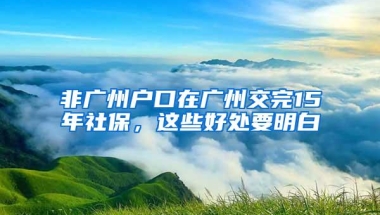 非广州户口在广州交完15年社保，这些好处要明白